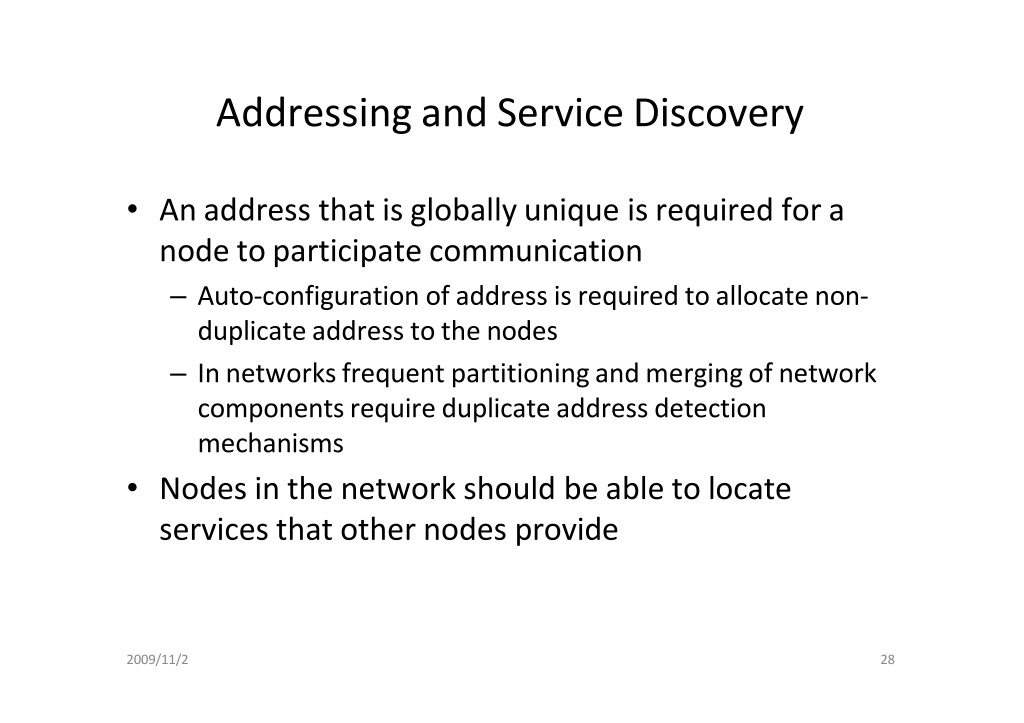 Addressing and Service Discovery

• An address that is globally unique is required for a node to participate communication
– Auto-configuration of address is required to allocate non-duplicate address to the nodes
– In networks frequent partitioning and merging of network components require duplicate address detection mechanisms
• Nodes in the network should be able to locate services that other nodes provide

2009/11/2

28